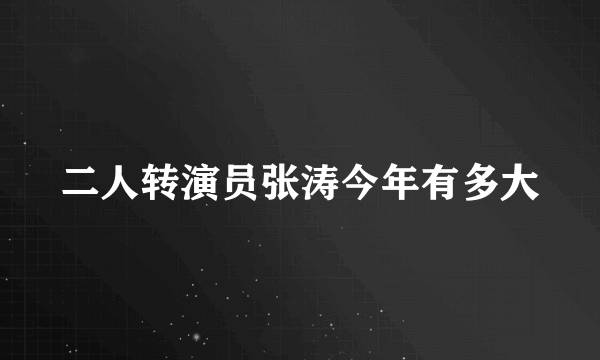 二人转演员张涛今年有多大